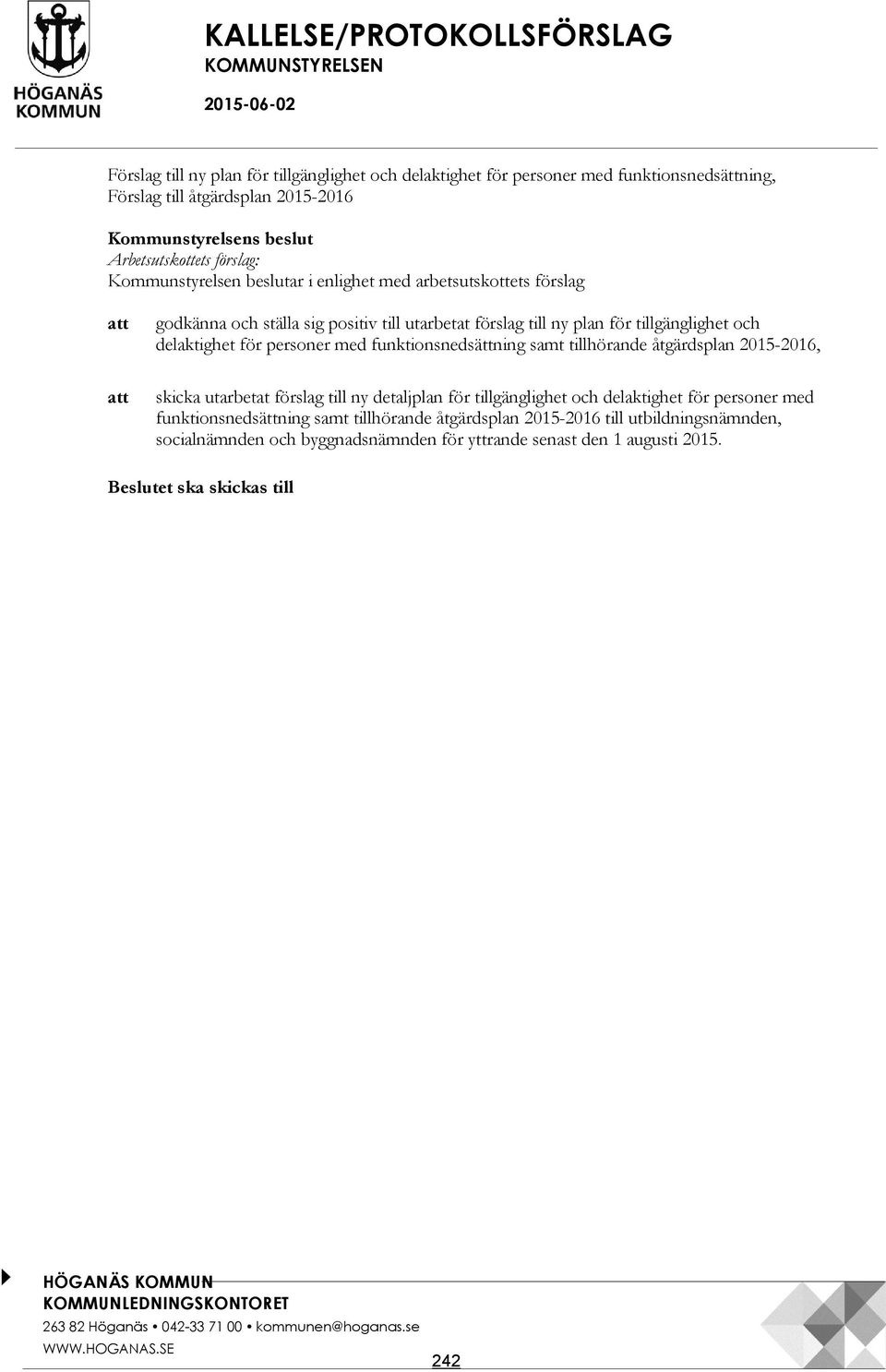 HÖGANÄS KOMMUN

KALLELSE/PROTOKOLLSFÖRSLAG
KOMMUNSTYRELSEN
2015-06-02

Förslag till ny plan för tillgänglighet och delaktighet för personer med funktionsnedsättning, Förslag till åtgärdsplan 2015-2016

Kommunstyrelsens beslut
Arbetsutskottets förslag:
Kommunstyrelsen beslutar i enlighet med arbetsutskottets förslag

att godkänna och ställa sig positiv till utarbetat förslag till ny plan för tillgänglighet och delaktighet för personer med funktionsnedsättning samt tillhörande åtgärdsplan 2015-2016,

att skicka utarbetat förslag till ny detaljplan för tillgänglighet och delaktighet för personer med funktionsnedsättning samt tillhörande åtgärdsplan 2015-2016 till utbildningsnämnden, socialnämnden och byggnadsnämnden för yttrande senast den 1 augusti 2015.

Beslutet ska skickas till

HÖGANÄS KOMMUN
KOMMUNLEDNINGSKONTORET
263 82 Höganäs • 042-33 71 00 • kommunen@hoganas.se
WWW.HOGANAS.SE

242